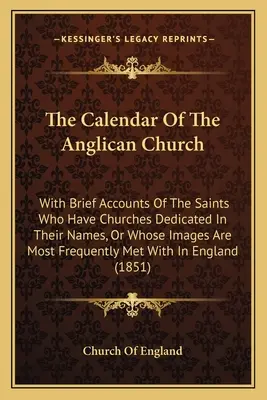 —KESSINGER'S LEGACY REPRINTS—

The Calendar Of The Anglican Church

With Brief Accounts Of The Saints Who Have Churches Dedicated In Their Names, Or Whose Images Are Most Frequently Met With In England (1851)

Church Of England